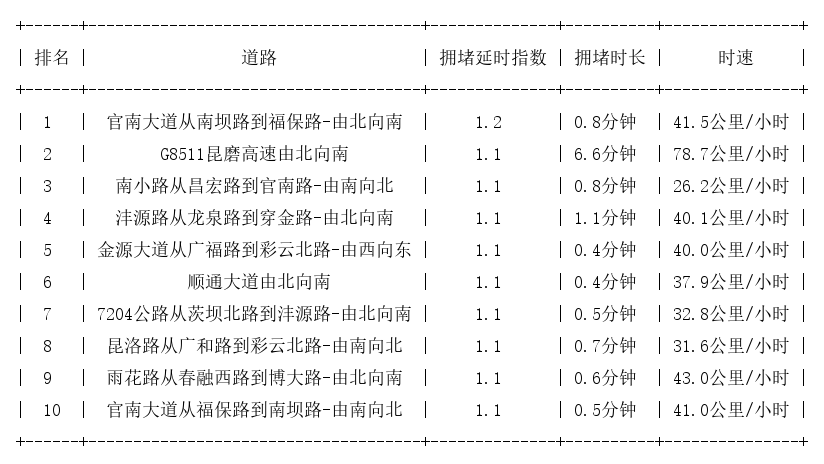 | 排名 | 道路 | 拥堵延时指数 | 拥堵时长 | 时速 |
|---|---|---|---|---|
| 1 | 官南大道从南坝路到福保路-由北向南 | 1.2 | 0.8分钟 | 41.5公里/小时 |
| 2 | G8511昆磨高速由北向南 | 1.1 | 6.6分钟 | 78.7公里/小时 |
| 3 | 南小路从昌宏路到官南路-由南向北 | 1.1 | 0.8分钟 | 26.2公里/小时 |
| 4 | 沣源路从龙泉路到穿金路-由北向南 | 1.1 | 1.1分钟 | 40.1公里/小时 |
| 5 | 金源大道从广福路到彩云北路-由西向东 | 1.1 | 0.4分钟 | 40.0公里/小时 |
| 6 | 顺通大道由北向南 | 1.1 | 0.4分钟 | 37.9公里/小时 |
| 7 | 7204公路从茨坝北路到沣源路-由北向南 | 1.1 | 0.5分钟 | 32.8公里/小时 |
| 8 | 昆洛路从广和路到彩云北路-由南向北 | 1.1 | 0.7分钟 | 31.6公里/小时 |
| 9 | 雨花路从春融西路到博大路-由北向南 | 1.1 | 0.6分钟 | 43.0公里/小时 |
| 10 | 官南大道从福保路到南坝路-由南向北 | 1.1 | 0.5分钟 | 41.0公里/小时 |